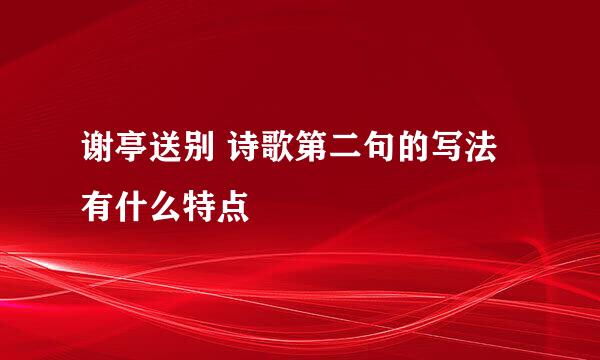 谢亭送别 诗歌第二句的写法有什么特点